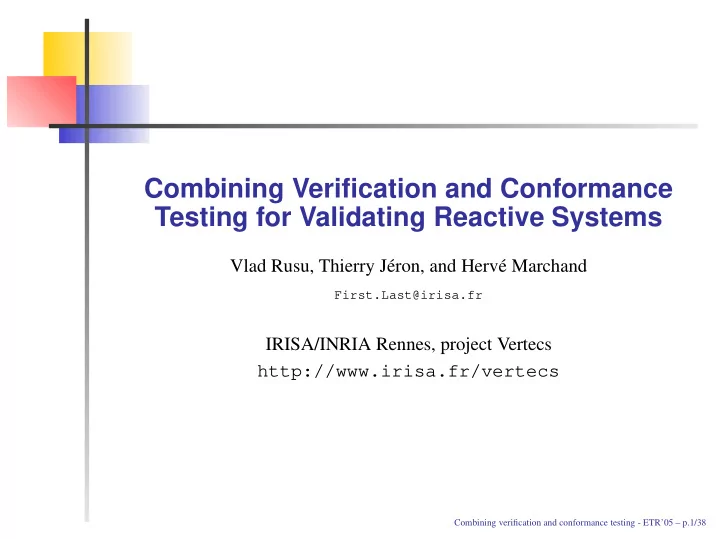 Combining Verification and Conformance Testing for Validating Reactive Systems

Vlad Rusu, Thierry Jéron, and Hervé Marchand

First.Last@irisa.fr

IRISA/INRIA Rennes, project Vertecs
http://www.irisa.fr/vertecs

Combining verification and conformance testing - ETR'05 – p.1/38